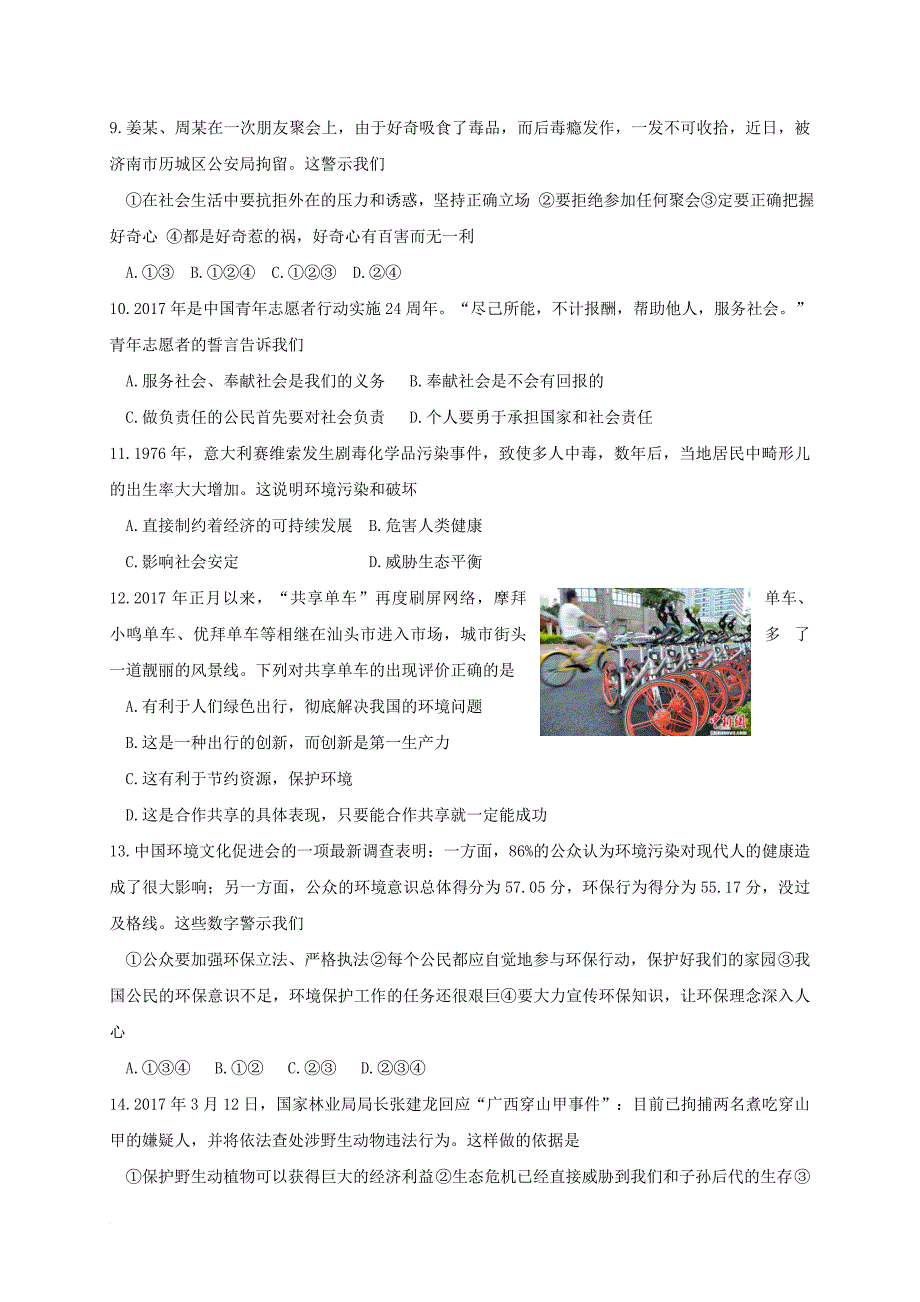 9.姜某、周某在一次朋友聚会上，由于好奇吸食了毒品，而后毒瘾发作，一发不可收拾，近日，被济南市历城区公安局拘留。这警示我们

①在社会生活中要抗拒外在的压力和诱惑，坚持正确立场 ②要拒绝参加任何聚会③定要正确把握好奇心 ④都是好奇惹的祸，好奇心有百害而无一利

A.①③ B.①②④ C.①②③ D.②④

10.2017 年是中国青年志愿者行动实施 24 周年。“尽己所能，不计报酬，帮助他人，服务社会。”青年志愿者的誓言告诉我们

A.服务社会、奉献社会是我们的义务 B.奉献社会是不会有回报的

C.做负责任的公民首先要对社会负责 D.个人要勇于承担国家和社会责任

11.1976 年，意大利赛维索发生剧毒化学品污染事件，致使多人中毒，数年后，当地居民中畸形儿的出生率大大增加。这说明环境污染和破坏

A.直接制约着经济的可持续发展 B.危害人类健康

C.影响社会安定 D.威胁生态平衡

12.2017 年正月以来，“共享单车”再度刷屏网络，摩拜单车、小鸣单车、优拜单车等相继在汕头市进入市场，城市街头多了一道靓丽的风景线。下列对共享单车的出现评价正确的是

A.有利于人们绿色出行，彻底解决我国的环境问题

B.这是一种出行的创新，而创新是第一生产力

C.这有利于节约资源，保护环境

D.这是合作共享的具体表现，只要能合作共享就一定能成功

13.中国环境文化促进会的一项最新调查表明：一方面，86%的公众认为环境污染对现代人的健康造成了很大影响；另一方面，公众的环境意识总体得分为 57.05 分，环保行为得分为 55.17 分，没过及格线。这些数字警示我们

①公众要加强环保立法、严格执法②每个公民都应自觉地参与环保行动，保护好我们的家园③我国公民的环保意识不足，环境保护工作的任务还很艰巨④要大力宣传环保知识，让环保理念深入人心

A.①③④ B.①② C.②③ D.②③④

14.2017 年 3 月 12 日，国家林业局局长张建龙回应“广西穿山甲事件”：目前已拘捕两名煮吃穿山甲的嫌疑人，并将依法查处涉野生动物违法行为。这样做的依据是

①保护野生动植物可以获得巨大的经济利益②生态危机已经直接威胁到我们和子孙后代的生存③